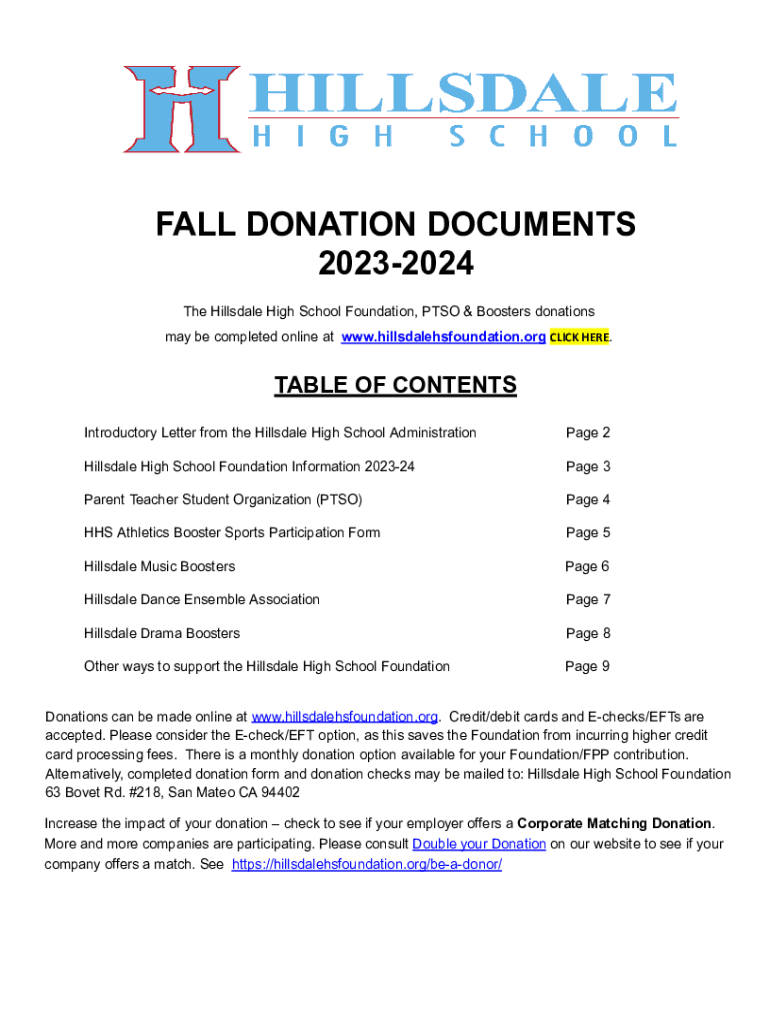 HILLSDALE
HIGH SCHOOL

FALL DONATION DOCUMENTS
2023-2024

The Hillsdale High School Foundation, PTSO & Boosters donations may be completed online at www.hillsdalehsfoundation.org CLICK HERE.

TABLE OF CONTENTS

| | |
|---|---|
| Introductory Letter from the Hillsdale High School Administration | Page 2 |
| Hillsdale High School Foundation Information 2023-24 | Page 3 |
| Parent Teacher Student Organization (PTSO) | Page 4 |
| HHS Athletics Booster Sports Participation Form | Page 5 |
| Hillsdale Music Boosters | Page 6 |
| Hillsdale Dance Ensemble Association | Page 7 |
| Hillsdale Drama Boosters | Page 8 |
| Other ways to support the Hillsdale High School Foundation | Page 9 |

Donations can be made online at www.hillsdalehsfoundation.org. Credit/debit cards and E-checks/EFTs are accepted. Please consider the E-check/EFT option, as this saves the Foundation from incurring higher credit card processing fees. There is a monthly donation option available for your Foundation/FPP contribution. Alternatively, completed donation form and donation checks may be mailed to: Hillsdale High School Foundation 63 Bovet Rd. #218, San Mateo CA 94402

Increase the impact of your donation – check to see if your employer offers a Corporate Matching Donation. More and more companies are participating. Please consult Double your Donation on our website to see if your company offers a match. See https://hillsdalehsfoundation.org/be-a-donor/